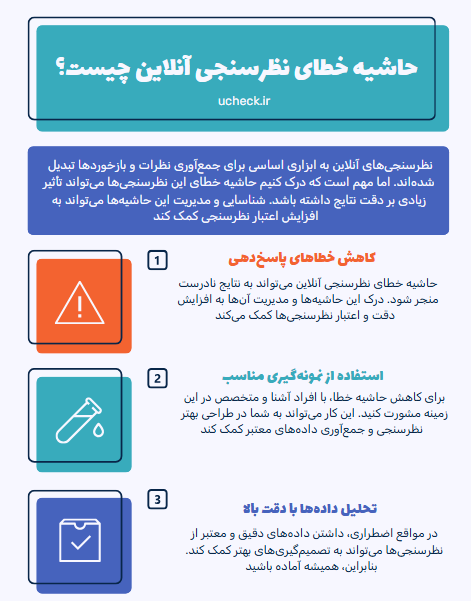 حاشیه خطای نظرسنجی آنلاین چیست؟

ucheck.ir

نظرسنجی‌های آنلاین به ابزاری اساسی برای جمع‌آوری نظرات و بازخوردها تبدیل شده‌اند. اما مهم است که درک کنیم حاشیه خطای این نظرسنجی‌ها می‌تواند تأثیر زیادی بر دقت نتایج داشته باشد. شناسایی و مدیریت این حاشیه‌ها می‌تواند به افزایش اعتبار نظرسنجی کمک کند

1

کاهش خطاهای پاسخ‌دهی

حاشیه خطای نظرسنجی آنلاین می‌تواند به نتایج نادرست منجر شود. درک این حاشیه‌ها و مدیریت آن‌ها به افزایش دقت و اعتبار نظرسنجی‌ها کمک می‌کند

2

استفاده از نمونه‌گیری مناسب

برای کاهش حاشیه خطا، با افراد آشنا و متخصص در این زمینه مشورت کنید. این کار می‌تواند به شما در طراحی بهتر نظرسنجی و جمع‌آوری داده‌های معتبر کمک کند

3

تحلیل داده‌ها با دقت بالا

در مواقع اضطراری، داشتن داده‌های دقیق و معتبر از نظرسنجی‌ها می‌تواند به تصمیم‌گیری‌های بهتر کمک کند. بنابراین، همیشه آماده باشید